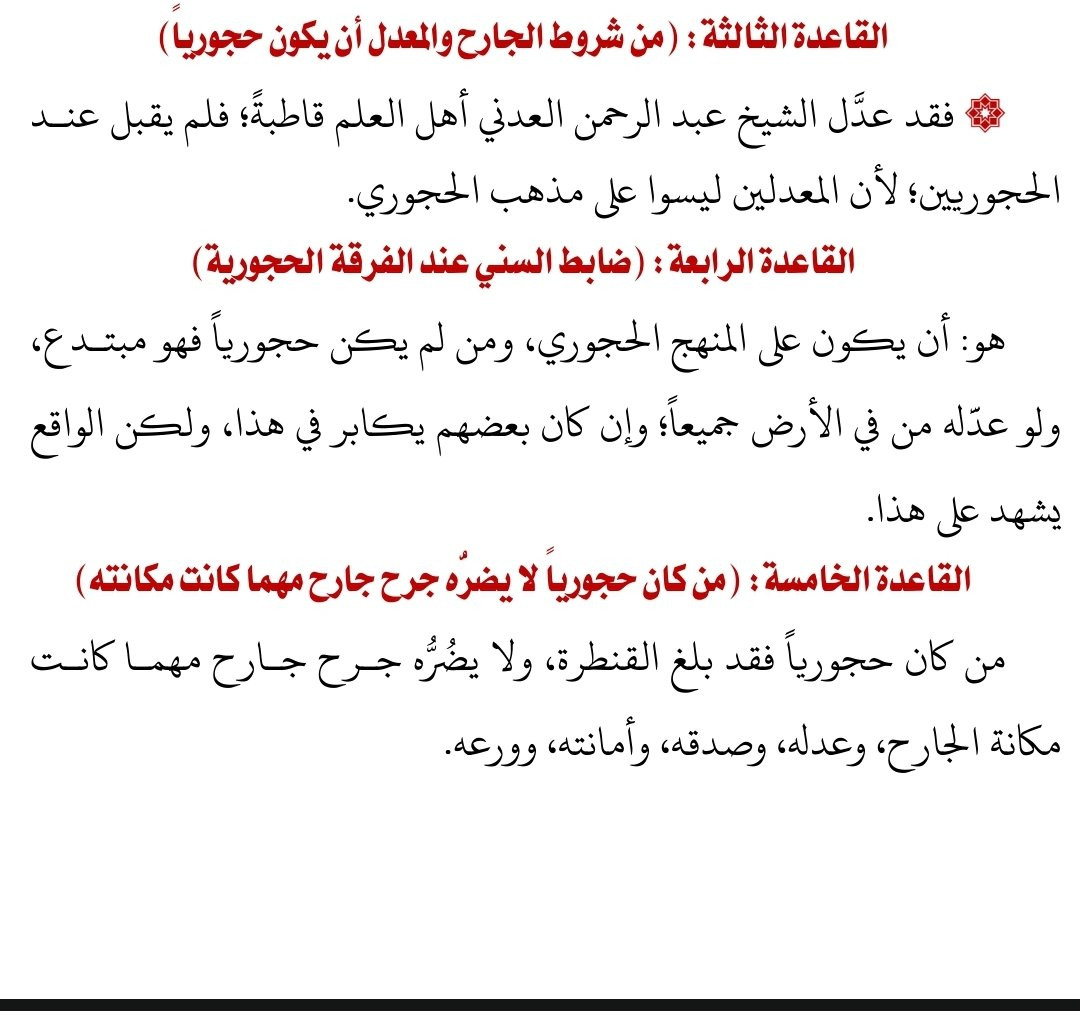 القاعدة الثالثة : ( من شروط الجارح والمعدل أن يكون حجورياً )

فقد عدَّل الشيخ عبد الرحمن العدني أهل العلم قاطبةً؛ فلم يقبل عند الحجوريين؛ لأن المعدلين ليسوا على مذهب الحجوري.

القاعدة الرابعة : ( ضابط السني عند الفرقة الحجورية )

هو: أن يكون على المنهج الحجوري، ومن لم يكن حجورياً فهو مبتدع، ولو عدّله من في الأرض جميعاً؛ وإن كان بعضهم يكابر في هذا، ولكن الواقع يشهد على هذا.

القاعدة الخامسة : ( من كان حجورياً لا يضرُّه جرح جارح مهما كانت مكانته )

من كان حجورياً فقد بلغ القنطرة، ولا يضُرُّه جرح جارح مهما كانت مكانة الجارح، وعدله، وصدقه، وأمانته، وورعه.